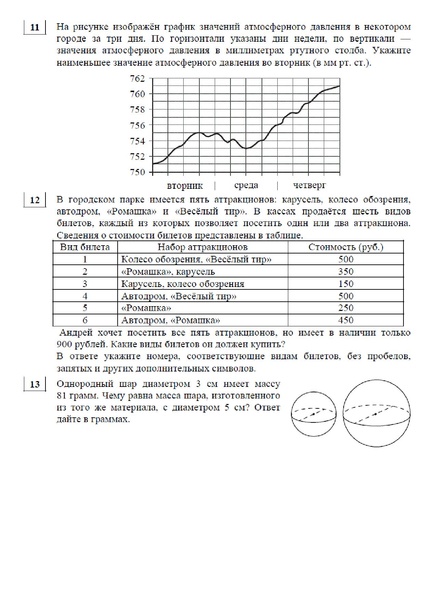 11 На рисунке изображён график значений атмосферного давления в некотором городе за три дня. По горизонтали указаны дни недели, по вертикали — значения атмосферного давления в миллиметрах ртутного столба. Укажите наименьшее значение атмосферного давления во вторник (в мм рт. ст.).

762
760
758
756
754
752
750
вторник
среда
четверг

12 В городском парке имеется пять аттракционов: карусель, колесо обозрения, автодром, «Ромашка» и «Весёлый тир». В кассах продаётся шесть видов билетов, каждый из которых позволяет посетить один или два аттракциона. Сведения о стоимости билетов представлены в таблице.

| Вид билета | Набор аттракционов | Стоимость (руб.) |
|---|---|---|
| 1 | Колесо обозрения, «Весёлый тир» | 500 |
| 2 | «Ромашка», карусель | 350 |
| 3 | Карусель, колесо обозрения | 150 |
| 4 | Автодром, «Весёлый тир» | 500 |
| 5 | «Ромашка» | 250 |
| 6 | Автодром, «Ромашка» | 450 |

Андрей хочет посетить все пять аттракционов, но имеет в наличии только 900 рублей. Какие виды билетов он должен купить?
В ответе укажите номера, соответствующие видам билетов, без пробелов, запятых и других дополнительных символов.

13 Однородный шар диаметром 3 см имеет массу 81 грамм. Чему равна масса шара, изготовленного из того же материала, с диаметром 5 см? Ответ дайте в граммах.